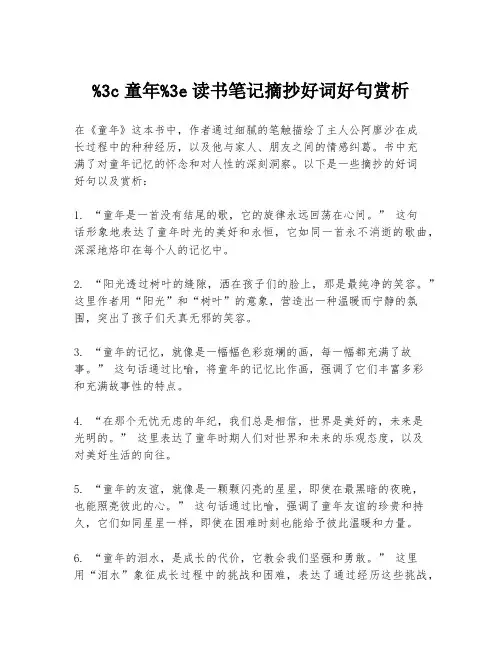 %3c 童年%3e 读书笔记摘抄好词好句赏析

在《童年》这本书中，作者通过细腻的笔触描绘了主人公阿廖沙在成长过程中的种种经历，以及他与家人、朋友之间的情感纠葛。书中充满了对童年记忆的怀念和对人性的深刻洞察。以下是一些摘抄的好词好句以及赏析：

1. “童年是一首没有结尾的歌，它的旋律永远回荡在心间。” 这句话形象地表达了童年时光的美好和永恒，它如同一首永不消逝的歌曲，深深地烙印在每个人的记忆中。

2. “阳光透过树叶的缝隙，洒在孩子们的脸上，那是最纯净的笑容。” 这里作者用“阳光”和“树叶”的意象，营造出一种温暖而宁静的氛围，突出了孩子们天真无邪的笑容。

3. “童年的记忆，就像是一幅幅色彩斑斓的画，每一幅都充满了故事。” 这句话通过比喻，将童年的记忆比作画，强调了它们丰富多彩和充满故事性的特点。

4. “在那个无忧无虑的年纪，我们总是相信，世界是美好的，未来是光明的。” 这里表达了童年时期人们对世界和未来的乐观态度，以及对美好生活的向往。

5. “童年的友谊，就像是一颗颗闪亮的星星，即使在最黑暗的夜晚，也能照亮彼此的心。” 这句话通过比喻，强调了童年友谊的珍贵和持久，它们如同星星一样，即使在困难时刻也能给予彼此温暖和力量。

6. “童年的泪水，是成长的代价，它教会我们坚强和勇敢。” 这里用“泪水”象征成长过程中的挑战和困难，表达了通过经历这些挑战，